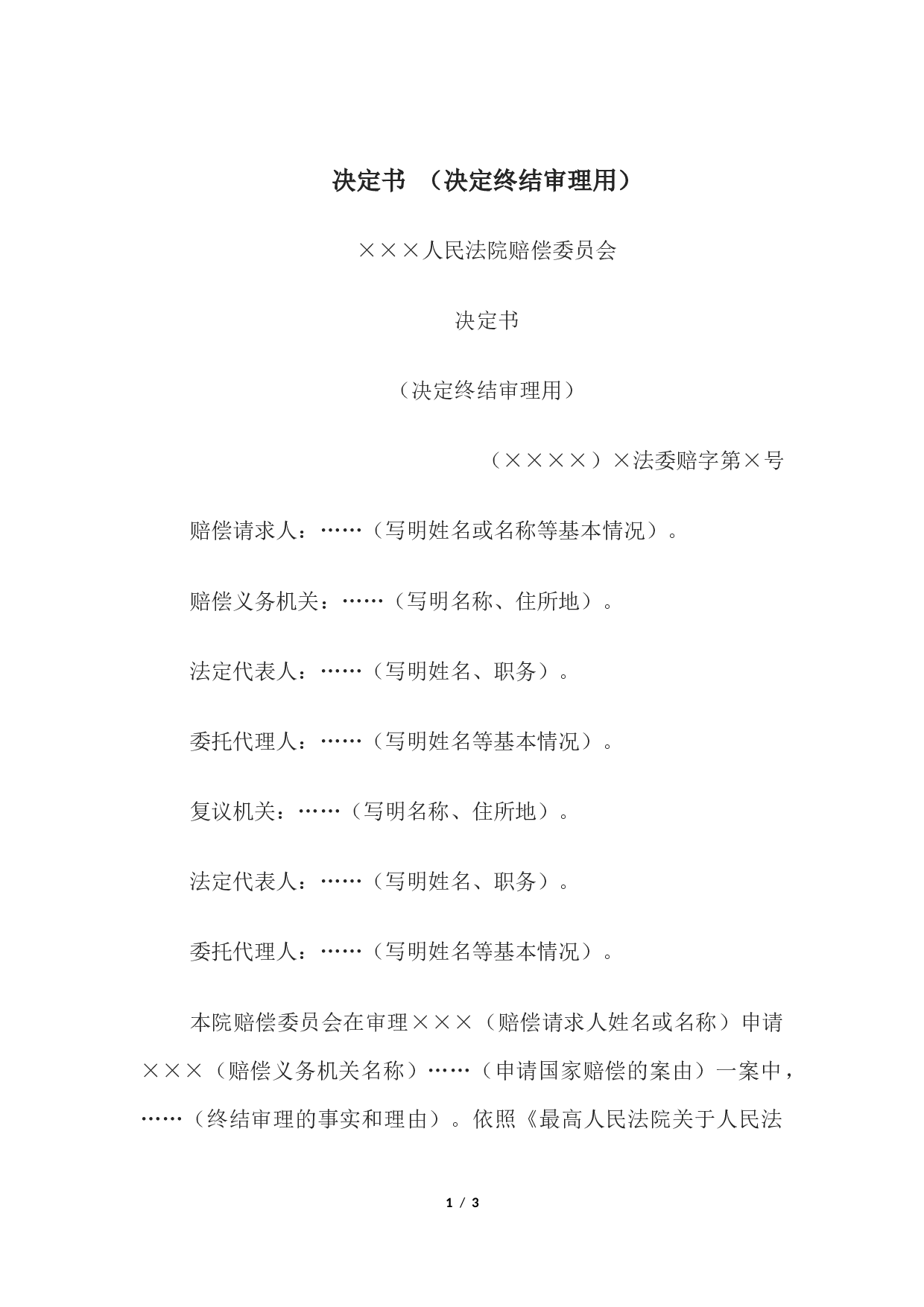 决定书 （决定终结审理用）

×××人民法院赔偿委员会

决定书

（决定终结审理用）

（××××）×法委赔字第×号

赔偿请求人：……（写明姓名或名称等基本情况）。

赔偿义务机关：……（写明名称、住所地）。

法定代表人：……（写明姓名、职务）。

委托代理人：……（写明姓名等基本情况）。

复议机关：……（写明名称、住所地）。

法定代表人：……（写明姓名、职务）。

委托代理人：……（写明姓名等基本情况）。

本院赔偿委员会在审理×××（赔偿请求人姓名或名称）申请×××（赔偿义务机关名称）……（申请国家赔偿的案由）一案中，……（终结审理的事实和理由）。依照《最高人民法院关于人民法

1 / 3